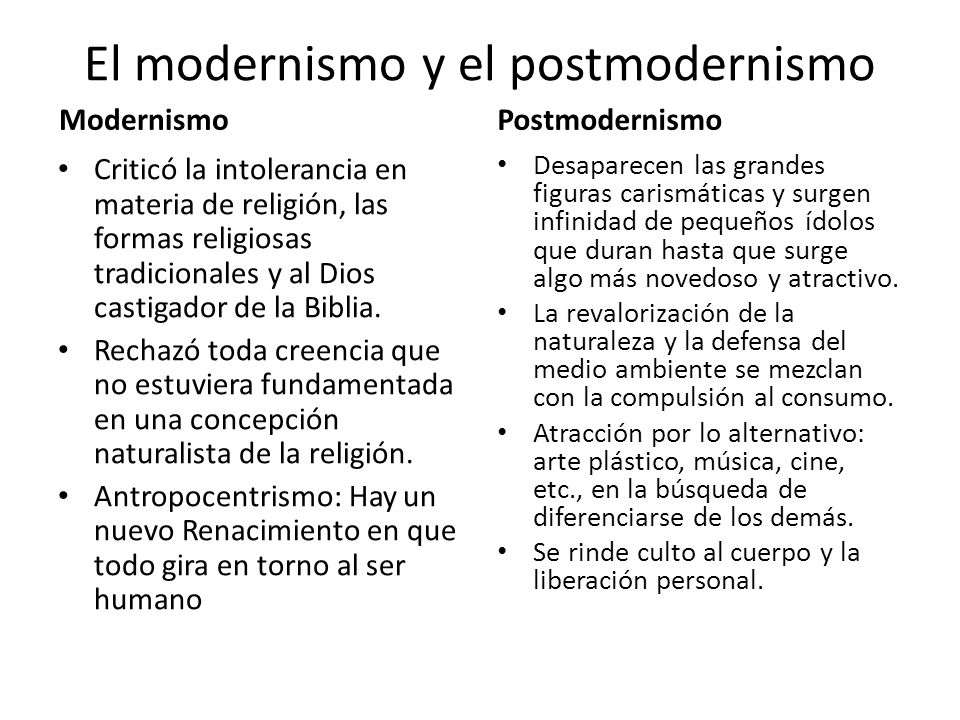 El modernismo y el postmodernismo

Modernismo

• Criticó la intolerancia en materia de religión, las formas religiosas tradicionales y al Dios castigador de la Biblia.
• Rechazó toda creencia que no estuviera fundamentada en una concepción naturalista de la religión.
• Antropocentrismo: Hay un nuevo Renacimiento en que todo gira en torno al ser humano

Postmodernismo

• Desaparecen las grandes figuras carismáticas y surgen infinidad de pequeños ídolos que duran hasta que surge algo más novedoso y atractivo.
• La revalorización de la naturaleza y la defensa del medio ambiente se mezclan con la compulsión al consumo.
• Atracción por lo alternativo: arte plástico, música, cine, etc., en la búsqueda de diferenciarse de los demás.
• Se rinde culto al cuerpo y la liberación personal.